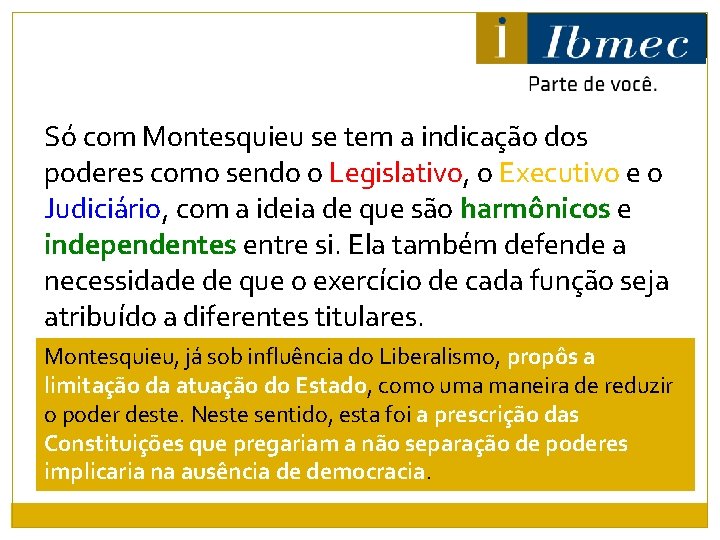 i Ibmec
Parte de você.

Só com Montesquieu se tem a indicação dos poderes como sendo o Legislativo, o Executivo e o Judiciário, com a ideia de que são harmônicos e independentes entre si. Ela também defende a necessidade de que o exercício de cada função seja atribuído a diferentes titulares.

Montesquieu, já sob influência do Liberalismo, propôs a limitação da atuação do Estado, como uma maneira de reduzir o poder deste. Neste sentido, esta foi a prescrição das Constituições que pregariam a não separação de poderes implicaria na ausência de democracia.